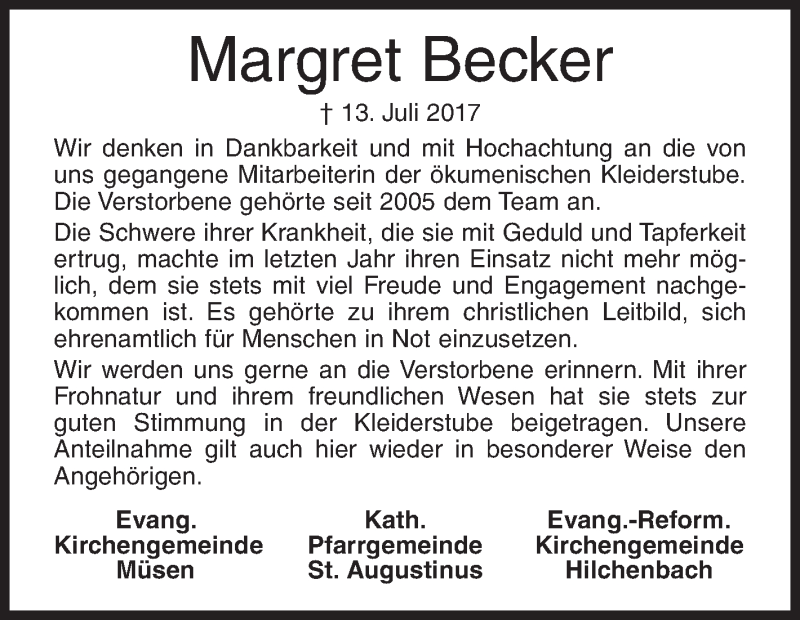 Margret Becker

† 13. Juli 2017

Wir denken in Dankbarkeit und mit Hochachtung an die von uns gegangene Mitarbeiterin der ökumenischen Kleiderstube. Die Verstorbene gehörte seit 2005 dem Team an.

Die Schwere ihrer Krankheit, die sie mit Geduld und Tapferkeit ertrug, machte im letzten Jahr ihren Einsatz nicht mehr möglich, dem sie stets mit viel Freude und Engagement nachgekommen ist. Es gehörte zu ihrem christlichen Leitbild, sich ehrenamtlich für Menschen in Not einzusetzen.

Wir werden uns gerne an die Verstorbene erinnern. Mit ihrer Frohnatur und ihrem freundlichen Wesen hat sie stets zur guten Stimmung in der Kleiderstube beigetragen. Unsere Anteilnahme gilt auch hier wieder in besonderer Weise den Angehörigen.

Evang.
Kirchengemeinde
Müsen

Kath.
Pfarrgemeinde
St. Augustinus

Evang.-Reform.
Kirchengemeinde
Hilchenbach